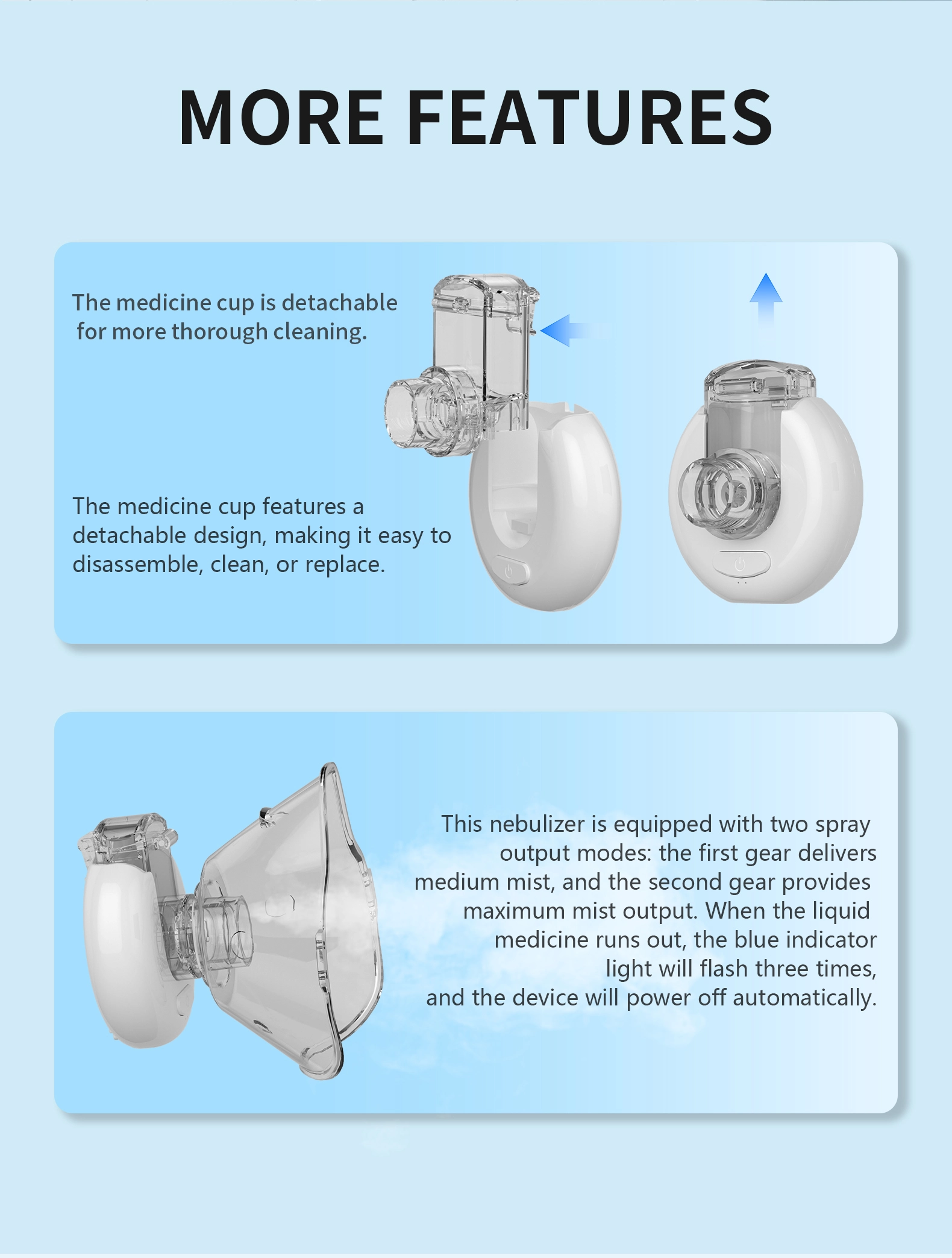 MORE FEATURES

The medicine cup is detachable for more thorough cleaning.

The medicine cup features a detachable design, making it easy to disassemble, clean, or replace.

This nebulizer is equipped with two spray output modes: the first gear delivers medium mist, and the second gear provides maximum mist output. When the liquid medicine runs out, the blue indicator light will flash three times, and the device will power off automatically.